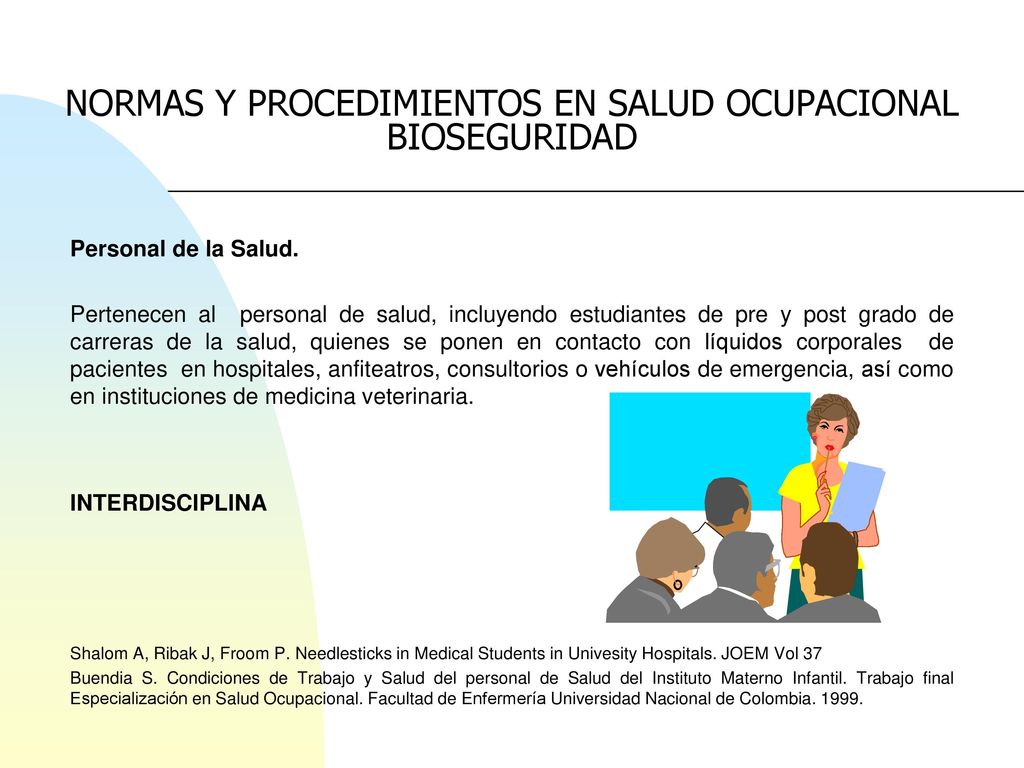 NORMAS Y PROCEDIMIENTOS EN SALUD OCUPACIONAL
BIOSEGURIDAD

Personal de la Salud.

Pertenecen al personal de salud, incluyendo estudiantes de pre y post grado de carreras de la salud, quienes se ponen en contacto con líquidos corporales de pacientes en hospitales, anfiteatros, consultorios o vehículos de emergencia, así como en instituciones de medicina veterinaria.

INTERDISCIPLINA

Shalom A, Ribak J, Froom P. Needlesticks in Medical Students in Univesity Hospitals. JOEM Vol 37

Buendia S. Condiciones de Trabajo y Salud del personal de Salud del Instituto Materno Infantil. Trabajo final Especialización en Salud Ocupacional. Facultad de Enfermería Universidad Nacional de Colombia. 1999.